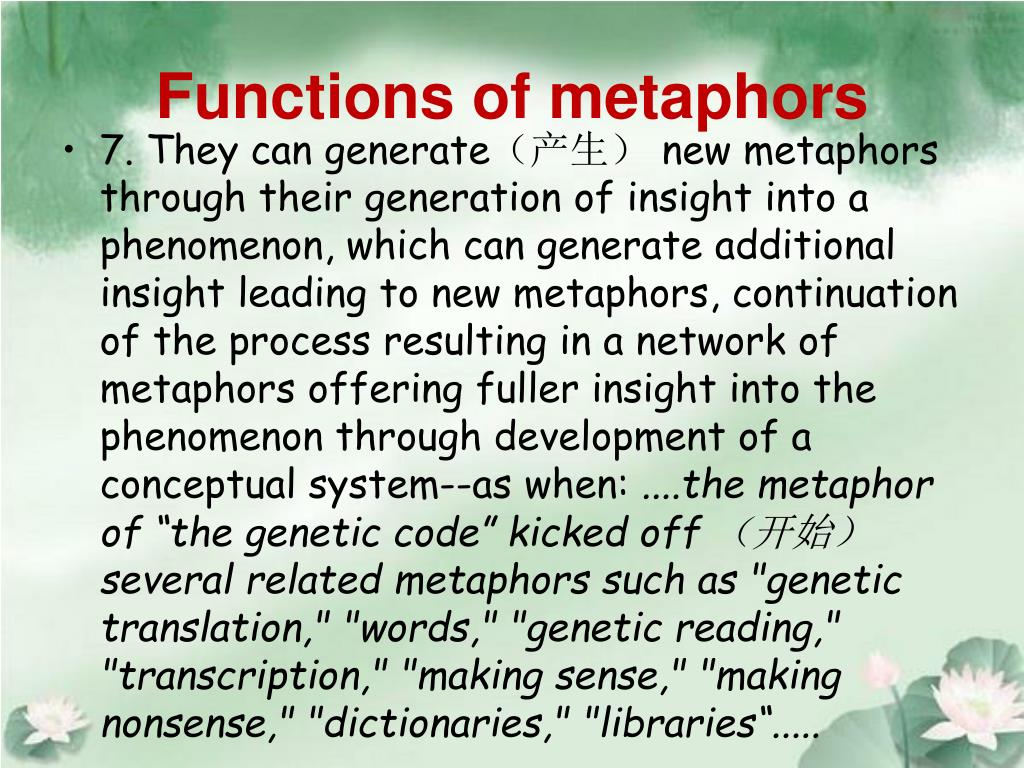 Functions of metaphors

• 7. They can generate（产生） new metaphors through their generation of insight into a phenomenon, which can generate additional insight leading to new metaphors, continuation of the process resulting in a network of metaphors offering fuller insight into the phenomenon through development of a conceptual system--as when: ....the metaphor of "the genetic code" kicked off （开始） several related metaphors such as "genetic translation," "words," "genetic reading," "transcription," "making sense," "making nonsense," "dictionaries," "libraries".....